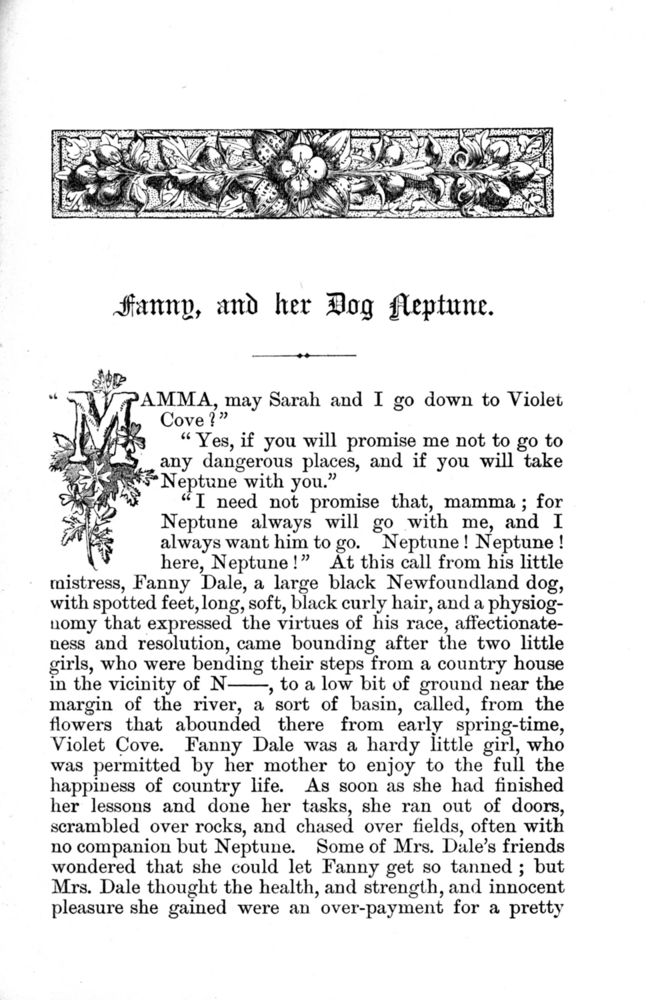 Fanny, and her Dog Neptune.

"MAMMA, may Sarah and I go down to Violet Cove?"

"Yes, if you will promise me not to go to any dangerous places, and if you will take Neptune with you."

"I need not promise that, mamma; for Neptune always will go with me, and I always want him to go. Neptune! Neptune! here, Neptune!" At this call from his little mistress, Fanny Dale, a large black Newfoundland dog, with spotted feet, long, soft, black curly hair, and a physiognomy that expressed the virtues of his race, affectionateness and resolution, came bounding after the two little girls, who were bending their steps from a country house in the vicinity of N——, to a low bit of ground near the margin of the river, a sort of basin, called, from the flowers that abounded there from early spring-time, Violet Cove. Fanny Dale was a hardy little girl, who was permitted by her mother to enjoy to the full the happiness of country life. As soon as she had finished her lessons and done her tasks, she ran out of doors, scrambled over rocks, and chased over fields, often with no companion but Neptune. Some of Mrs. Dale's friends wondered that she could let Fanny get so tanned; but Mrs. Dale thought the health, and strength, and innocent pleasure she gained were an over-payment for a pretty